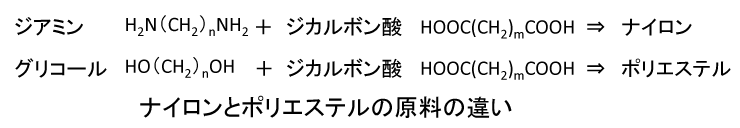 ジアミン $H_2N(CH_2)_nNH_2$ ＋ ジカルボン酸 $HOOC(CH_2)_mCOOH$ ⇒ ナイロン

グリコール $HO(CH_2)_nOH$ ＋ ジカルボン酸 $HOOC(CH_2)_mCOOH$ ⇒ ポリエステル

ナイロンとポリエステルの原料の違い